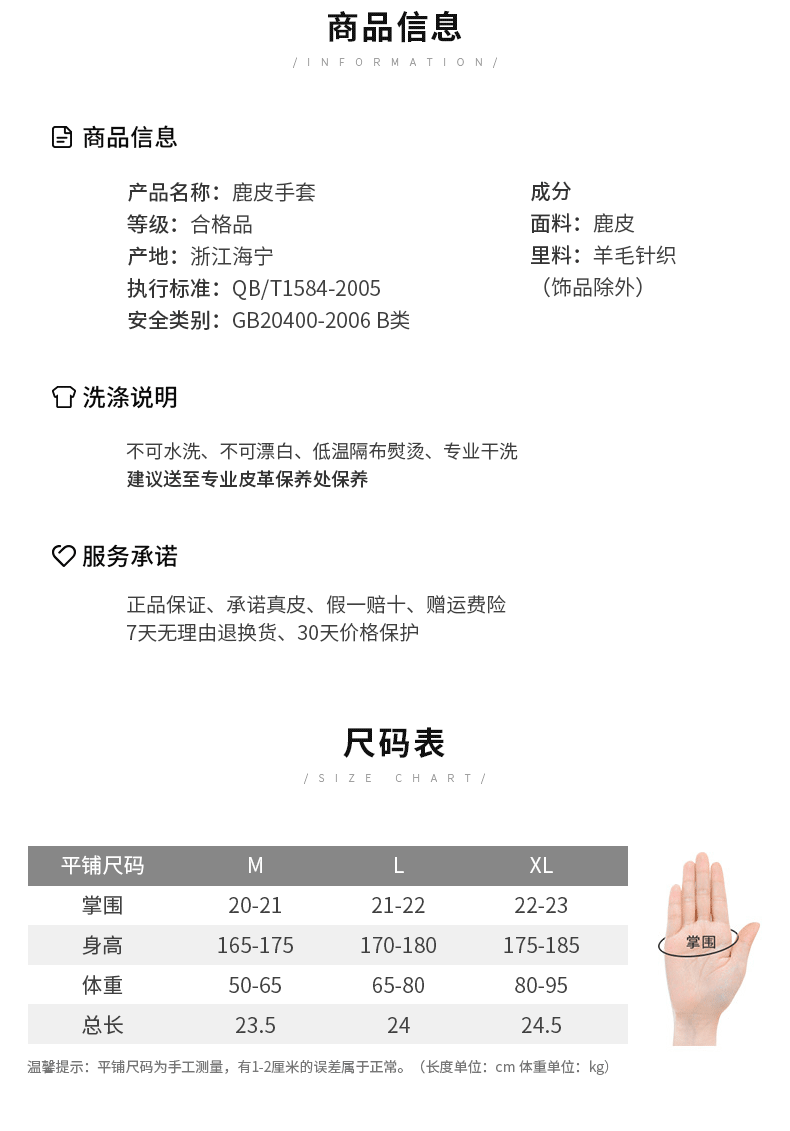 商品信息
/ INFORMATION /

商品信息

产品名称：鹿皮手套
等级：合格品
产地：浙江海宁
执行标准：QB/T1584-2005
安全类别：GB20400-2006 B类

成分
面料：鹿皮
里料：羊毛针织
（饰品除外）

洗涤说明

不可水洗、不可漂白、低温隔布熨烫、专业干洗
建议送至专业皮革保养处保养

服务承诺

正品保证、承诺真皮、假一赔十、赠运费险
7天无理由退换货、30天价格保护

尺码表
/ SIZE CHART /

| 平铺尺码 | M | L | XL |
|---|---|---|---|
| 掌围 | 20-21 | 21-22 | 22-23 |
| 身高 | 165-175 | 170-180 | 175-185 |
| 体重 | 50-65 | 65-80 | 80-95 |
| 总长 | 23.5 | 24 | 24.5 |

掌围

温馨提示：平铺尺码为手工测量，有1-2厘米的误差属于正常。（长度单位：cm 体重单位：kg）